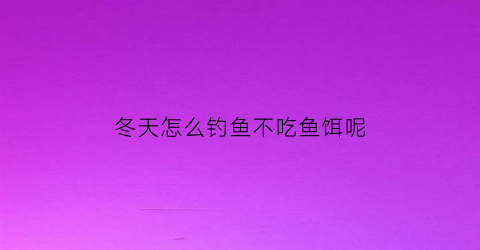 冬天怎么钓鱼不吃鱼饵呢